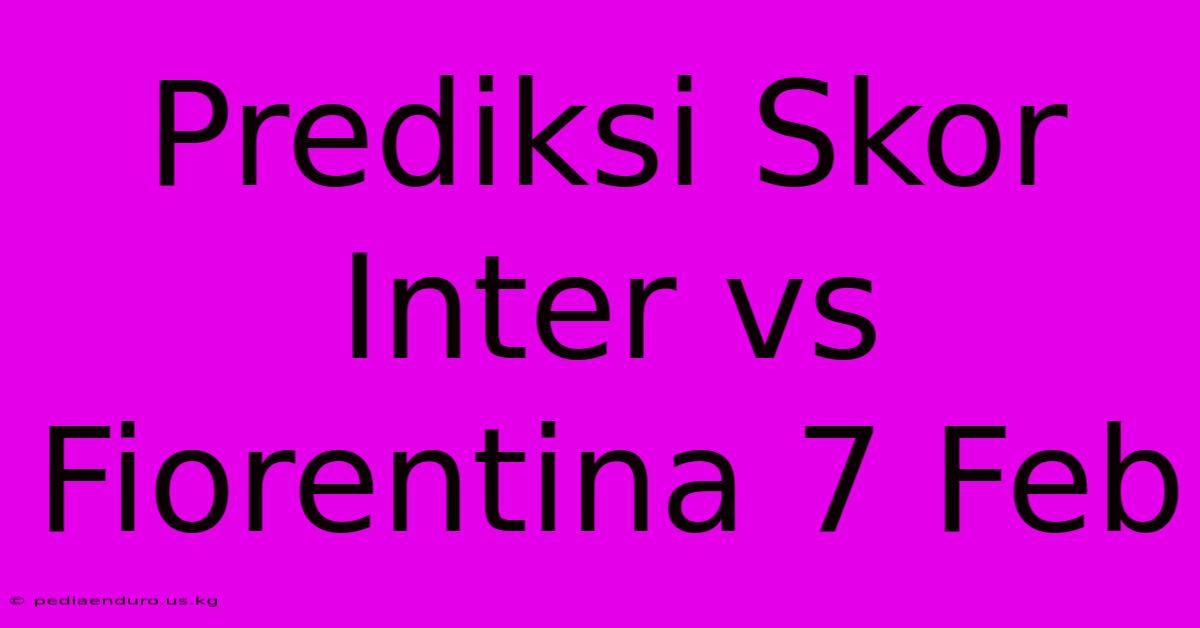 Prediksi Skor Inter vs Fiorentina 7 Feb

© pediaenduro.us.kg